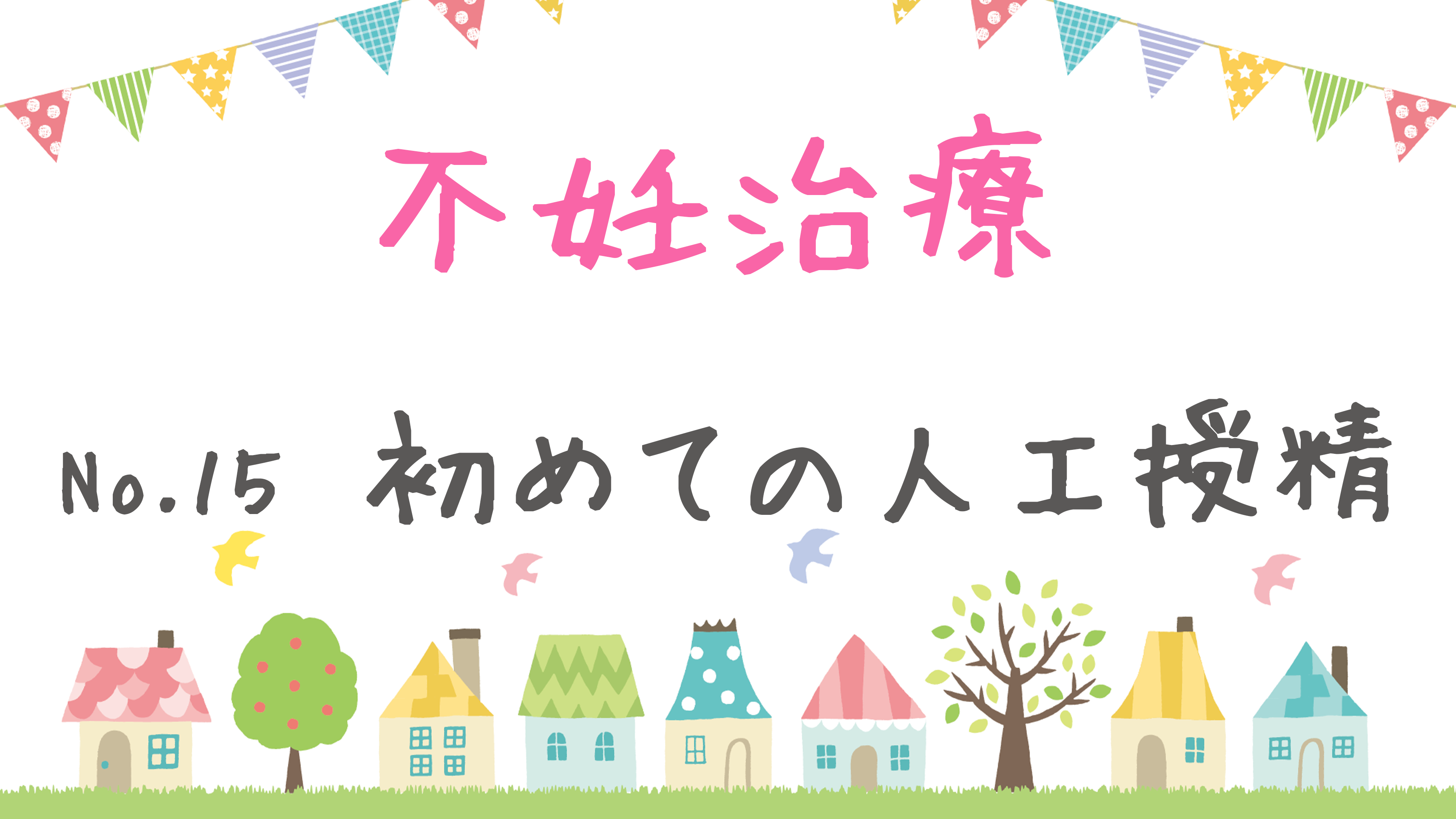 不妊治療

No.15 初めての人工授精